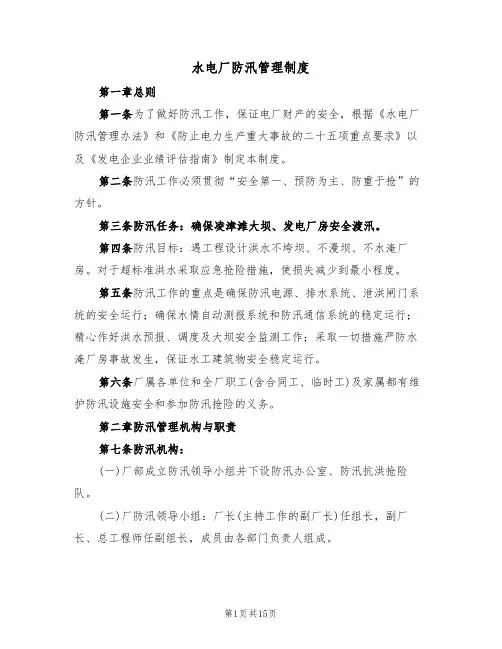 水电厂防汛管理制度

第一章总则

第一条为了做好防汛工作，保证电厂财产的安全，根据《水电厂防汛管理办法》和《防止电力生产重大事故的二十五项重点要求》以及《发电企业业绩评估指南》制定本制度。

第二条防汛工作必须贯彻“安全第一、预防为主、防重于抢”的方针。

第三条防汛任务：确保凌津滩大坝、发电厂房安全渡汛。

第四条防汛目标：遇工程设计洪水不垮坝、不漫坝、不水淹厂房。对于超标准洪水采取应急抢险措施，使损失减少到最小程度。

第五条防汛工作的重点是确保防汛电源、排水系统、泄洪闸门系统的安全运行；确保水情自动测报系统和防汛通信系统的稳定运行；精心作好洪水预报、调度及大坝安全监测工作；采取一切措施严防水淹厂房事故发生，保证水工建筑物安全稳定运行。

第六条厂属各单位和全厂职工(含合同工、临时工)及家属都有维护防汛设施安全和参加防汛抢险的义务。

第二章防汛管理机构与职责

第七条防汛机构：

(一)厂部成立防汛领导小组并下设防汛办公室、防汛抗洪抢险队。

(二)厂防汛领导小组：厂长(主持工作的副厂长)任组长，副厂长、总工程师任副组长，成员由各部门负责人组成。

第1页共15页